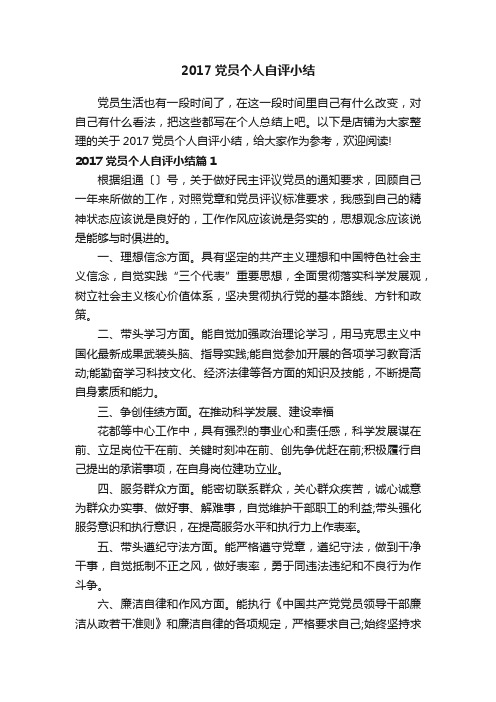 2017 党员个人自评小结

党员生活也有一段时间了，在这一段时间里自己有什么改变，对自己有什么看法，把这些都写在个人总结上吧。以下是店铺为大家整理的关于 2017 党员个人自评小结，给大家作为参考，欢迎阅读!

2017 党员个人自评小结篇 1

根据组通〔〕号，关于做好民主评议党员的通知要求，回顾自己一年来所做的工作，对照党章和党员评议标准要求，我感到自己的精神状态应该说是良好的，工作作风应该说是务实的，思想观念应该说是能够与时俱进的。

一、理想信念方面。具有坚定的共产主义理想和中国特色社会主义信念，自觉实践“三个代表”重要思想，全面贯彻落实科学发展观，树立社会主义核心价值体系，坚决贯彻执行党的基本路线、方针和政策。

二、带头学习方面。能自觉加强政治理论学习，用马克思主义中国化最新成果武装头脑、指导实践;能自觉参加开展的各项学习教育活动;能勤奋学习科技文化、经济法律等各方面的知识及技能，不断提高自身素质和能力。

三、争创佳绩方面。在推动科学发展、建设幸福

花都等中心工作中，具有强烈的事业心和责任感，科学发展谋在前、立足岗位干在前、关键时刻冲在前、创先争优赶在前;积极履行自己提出的承诺事项，在自身岗位建功立业。

四、服务群众方面。能密切联系群众，关心群众疾苦，诚心诚意为群众办实事、做好事、解难事，自觉维护干部职工的利益;带头强化服务意识和执行意识，在提高服务水平和执行力上作表率。

五、带头遵纪守法方面。能严格遵守党章，遵纪守法，做到干净干事，自觉抵制不正之风，做好表率，勇于同违法违纪和不良行为作斗争。

六、廉洁自律和作风方面。能执行《中国共产党党员领导干部廉洁从政若干准则》和廉洁自律的各项规定，严格要求自己;始终坚持求